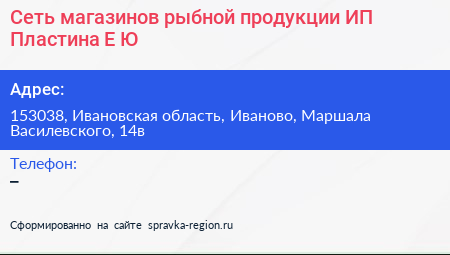 Сеть магазинов рыбной продукции ИП Пластина Е Ю

Адрес:

153038, Ивановская область, Иваново, Маршала Василевского, 14в

Телефон:

–

Сформированно на сайте spravka-region.ru